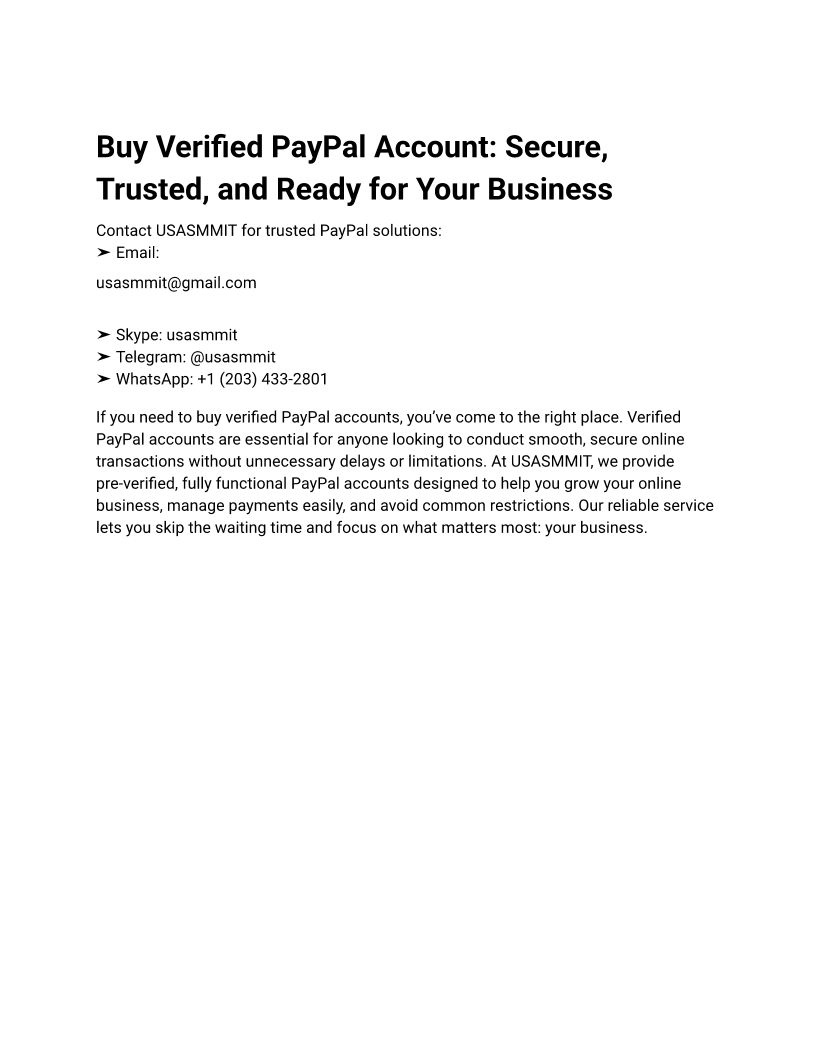 Buy Verified PayPal Account: Secure, Trusted, and Ready for Your Business

Contact USASMMIT for trusted PayPal solutions:
➤ Email:

usasmmit@gmail.com

➤ Skype: usasmmit
➤ Telegram: @usasmmit
➤ WhatsApp: +1 (203) 433-2801

If you need to buy verified PayPal accounts, you've come to the right place. Verified PayPal accounts are essential for anyone looking to conduct smooth, secure online transactions without unnecessary delays or limitations. At USASMMIT, we provide pre-verified, fully functional PayPal accounts designed to help you grow your online business, manage payments easily, and avoid common restrictions. Our reliable service lets you skip the waiting time and focus on what matters most: your business.